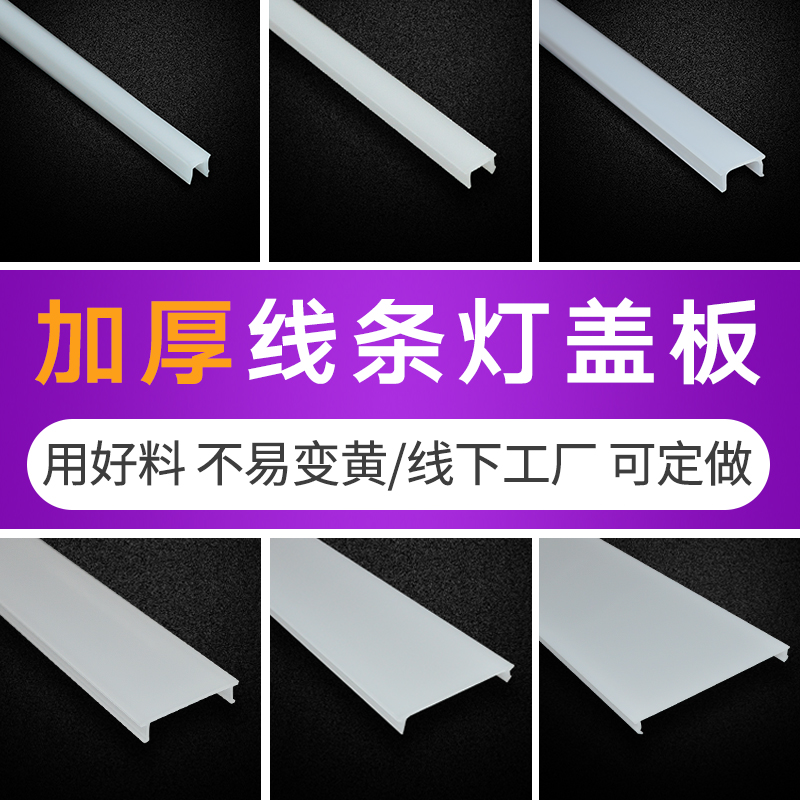 加厚线条灯盖板

用好料 不易变黄/线下工厂 可定做